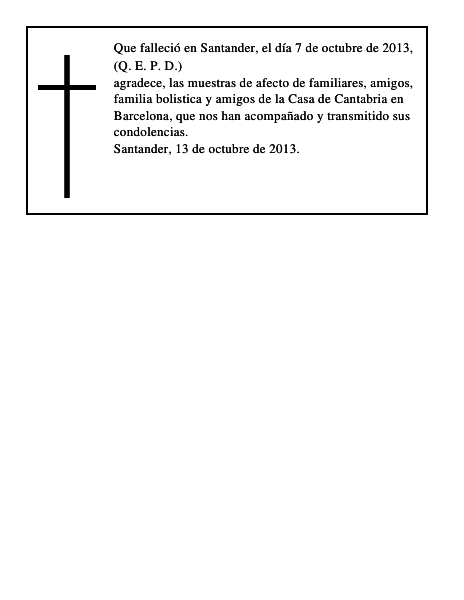 Que falleció en Santander, el día 7 de octubre de 2013,
(Q. E. P. D.)
agradece, las muestras de afecto de familiares, amigos, familia bolistica y amigos de la Casa de Cantabria en Barcelona, que nos han acompañado y transmitido sus condolencias.
Santander, 13 de octubre de 2013.